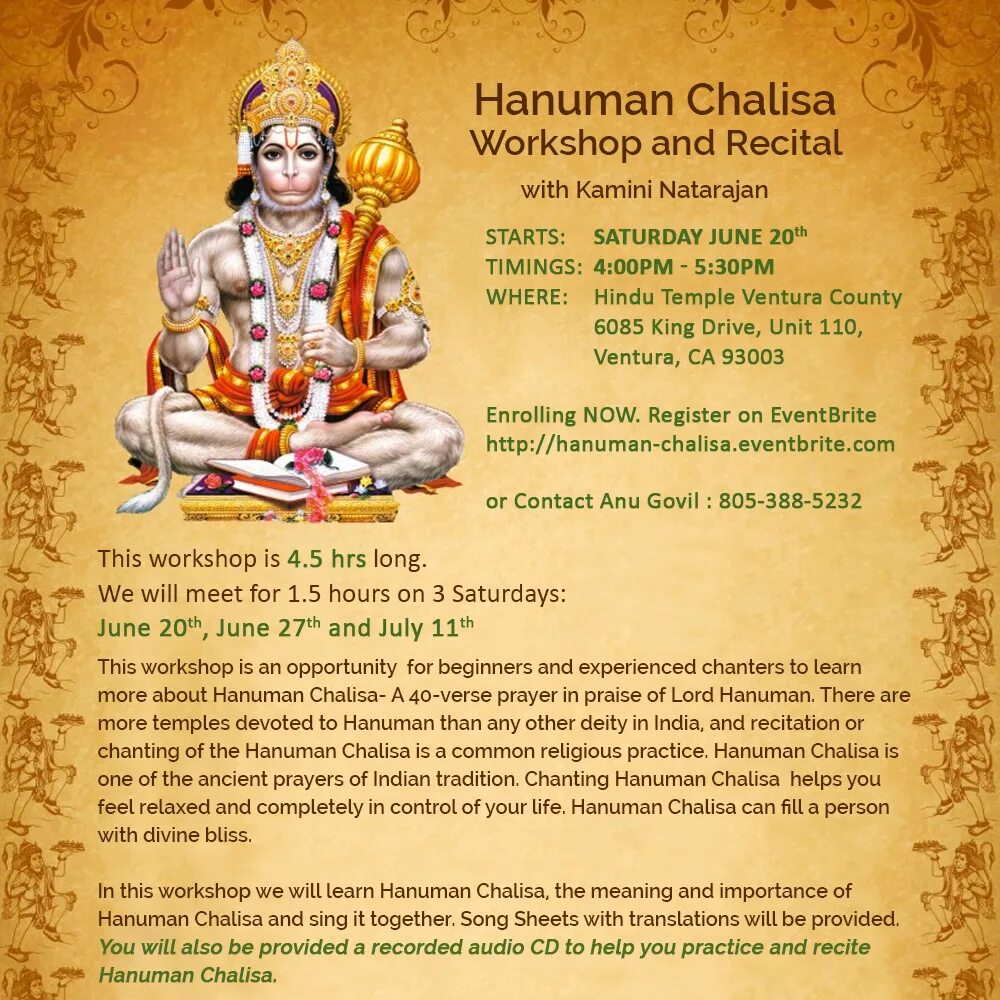 Hanuman Chalisa
Workshop and Recital

with Kamini Natarajan

STARTS: SATURDAY JUNE 20$^{th}$
TIMINGS: 4:00PM - 5:30PM
WHERE: Hindu Temple Ventura County
6085 King Drive, Unit 110,
Ventura, CA 93003

Enrolling NOW. Register on EventBrite
http://hanuman-chalisa.eventbrite.com

or Contact Anu Govil : 805-388-5232

This workshop is 4.5 hrs long.
We will meet for 1.5 hours on 3 Saturdays:
June 20$^{th}$, June 27$^{th}$ and July 11$^{th}$

This workshop is an opportunity for beginners and experienced chanters to learn more about Hanuman Chalisa- A 40-verse prayer in praise of Lord Hanuman. There are more temples devoted to Hanuman than any other deity in India, and recitation or chanting of the Hanuman Chalisa is a common religious practice. Hanuman Chalisa is one of the ancient prayers of Indian tradition. Chanting Hanuman Chalisa helps you feel relaxed and completely in control of your life. Hanuman Chalisa can fill a person with divine bliss.

In this workshop we will learn Hanuman Chalisa, the meaning and importance of Hanuman Chalisa and sing it together. Song Sheets with translations will be provided. You will also be provided a recorded audio CD to help you practice and recite Hanuman Chalisa.